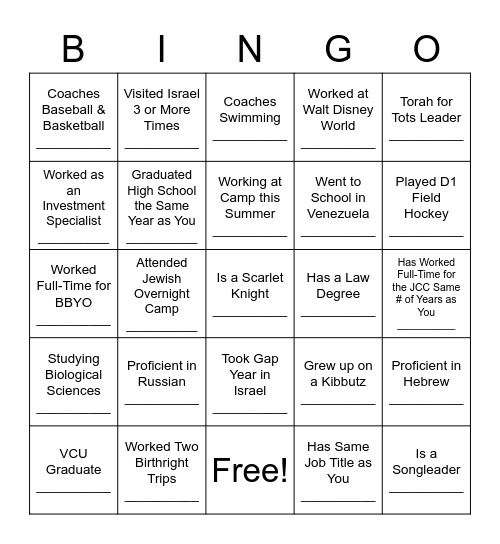 | B | I | N | G | O |
|---|---|---|---|---|
| Coaches Baseball & Basketball ___________ | Visited Israel 3 or More Times ___________ | Coaches Swimming ___________ | Worked at Walt Disney World ___________ | Torah for Tots Leader ___________ |
| Worked as an Investment Specialist ___________ | Graduated High School the Same Year as You ___________ | Working at Camp this Summer ___________ | Went to School in Venezuela ___________ | Played D1 Field Hockey ___________ |
| Worked Full-Time for BBYO ___________ | Attended Jewish Overnight Camp ___________ | Is a Scarlet Knight ___________ | Has a Law Degree ___________ | Has Worked Full-Time for the JCC Same # of Years as You ___________ |
| Studying Biological Sciences ___________ | Proficient in Russian ___________ | Took Gap Year in Israel ___________ | Grew up on a Kibbutz ___________ | Proficient in Hebrew ___________ |
| VCU Graduate ___________ | Worked Two Birthright Trips ___________ | Free! | Has Same Job Title as You ___________ | Is a Songleader ___________ |